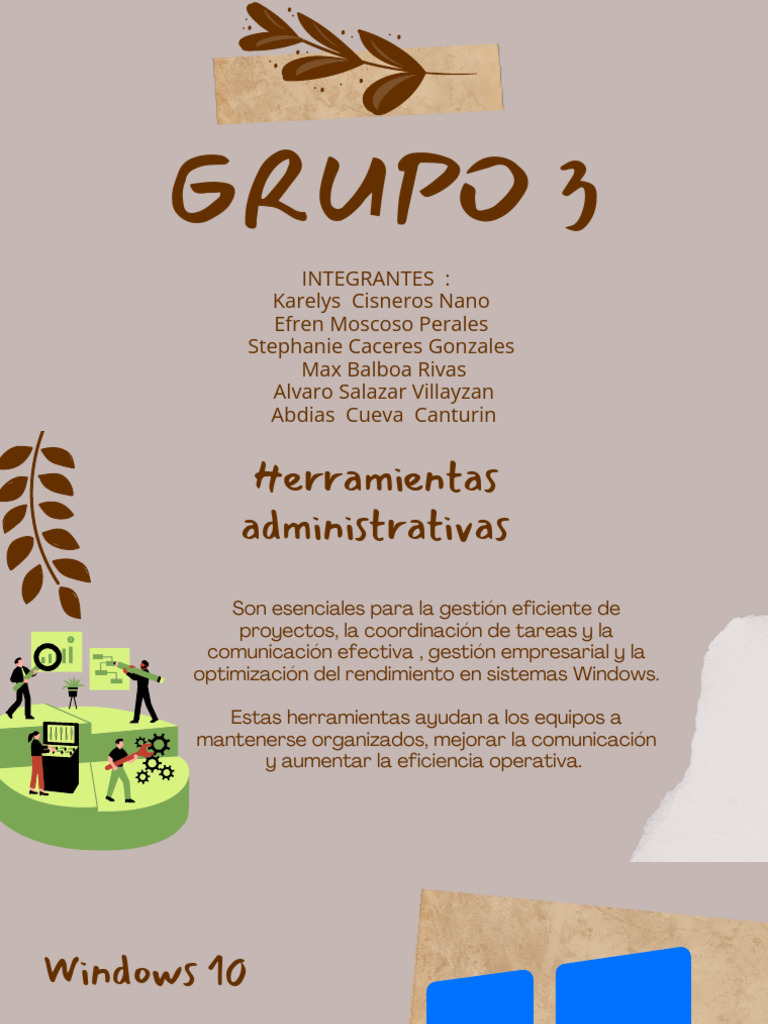 GRUPO 3

INTEGRANTES :
Karelys Cisneros Nano
Efren Moscoso Perales
Stephanie Caceres Gonzales
Max Balboa Rivas
Alvaro Salazar Villayzan
Abdias Cueva Canturin

Herramientas administrativas

Son esenciales para la gestión eficiente de proyectos, la coordinación de tareas y la comunicación efectiva , gestión empresarial y la optimización del rendimiento en sistemas Windows.

Estas herramientas ayudan a los equipos a mantenerse organizados, mejorar la comunicación y aumentar la eficiencia operativa.

Windows 10